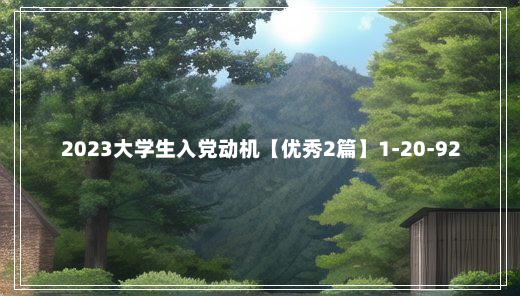 2023大学生入党动机【优秀2篇】1-20-92